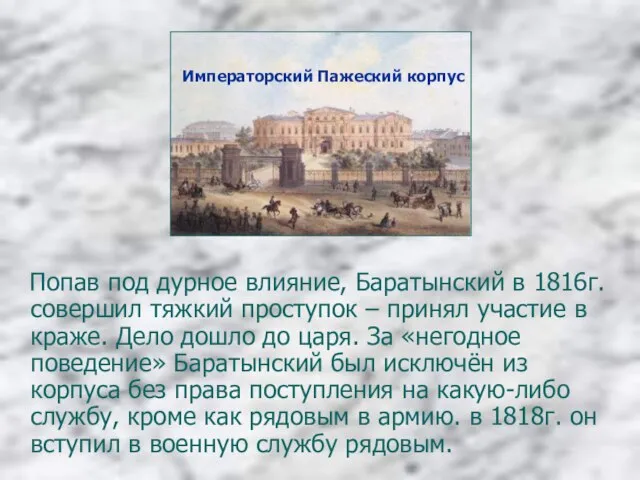 Императорский Пажеский корпус

Попав под дурное влияние, Баратынский в 1816г. совершил тяжкий проступок – принял участие в краже. Дело дошло до царя. За «негодное поведение» Баратынский был исключён из корпуса без права поступления на какую-либо службу, кроме как рядовым в армию. в 1818г. он вступил в военную службу рядовым.